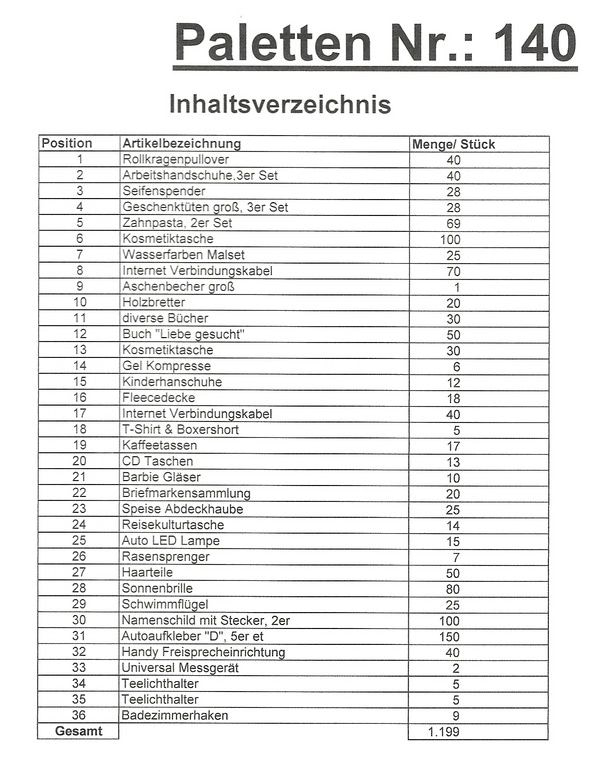 Paletten Nr.: 140

Inhaltsverzeichnis

| Position | Artikelbezeichnung | Menge/ Stück |
|---|---|---|
| 1 | Rollkragenpullover | 40 |
| 2 | Arbeitshandschuhe,3er Set | 40 |
| 3 | Seifenspender | 28 |
| 4 | Geschenktüten groß, 3er Set | 28 |
| 5 | Zahnpasta, 2er Set | 69 |
| 6 | Kosmetiktasche | 100 |
| 7 | Wasserfarben Malset | 25 |
| 8 | Internet Verbindungskabel | 70 |
| 9 | Aschenbecher groß | 1 |
| 10 | Holzbretter | 20 |
| 11 | diverse Bücher | 30 |
| 12 | Buch "Liebe gesucht" | 50 |
| 13 | Kosmetiktasche | 30 |
| 14 | Gel Kompresse | 6 |
| 15 | Kinderhanschuhe | 12 |
| 16 | Fleecedecke | 18 |
| 17 | Internet Verbindungskabel | 40 |
| 18 | T-Shirt & Boxershort | 5 |
| 19 | Kaffeetassen | 17 |
| 20 | CD Taschen | 13 |
| 21 | Barbie Gläser | 10 |
| 22 | Briefmarkensammlung | 20 |
| 23 | Speise Abdeckhaube | 25 |
| 24 | Reisekulturtasche | 14 |
| 25 | Auto LED Lampe | 15 |
| 26 | Rasensprenger | 7 |
| 27 | Haarteile | 50 |
| 28 | Sonnenbrille | 80 |
| 29 | Schwimmflügel | 25 |
| 30 | Namenschild mit Stecker, 2er | 100 |
| 31 | Autoaufkleber "D", 5er et | 150 |
| 32 | Handy Freisprecheinrichtung | 40 |
| 33 | Universal Messgerät | 2 |
| 34 | Teelichthalter | 5 |
| 35 | Teelichthalter | 5 |
| 36 | Badezimmerhaken | 9 |
| Gesamt | | 1.199 |